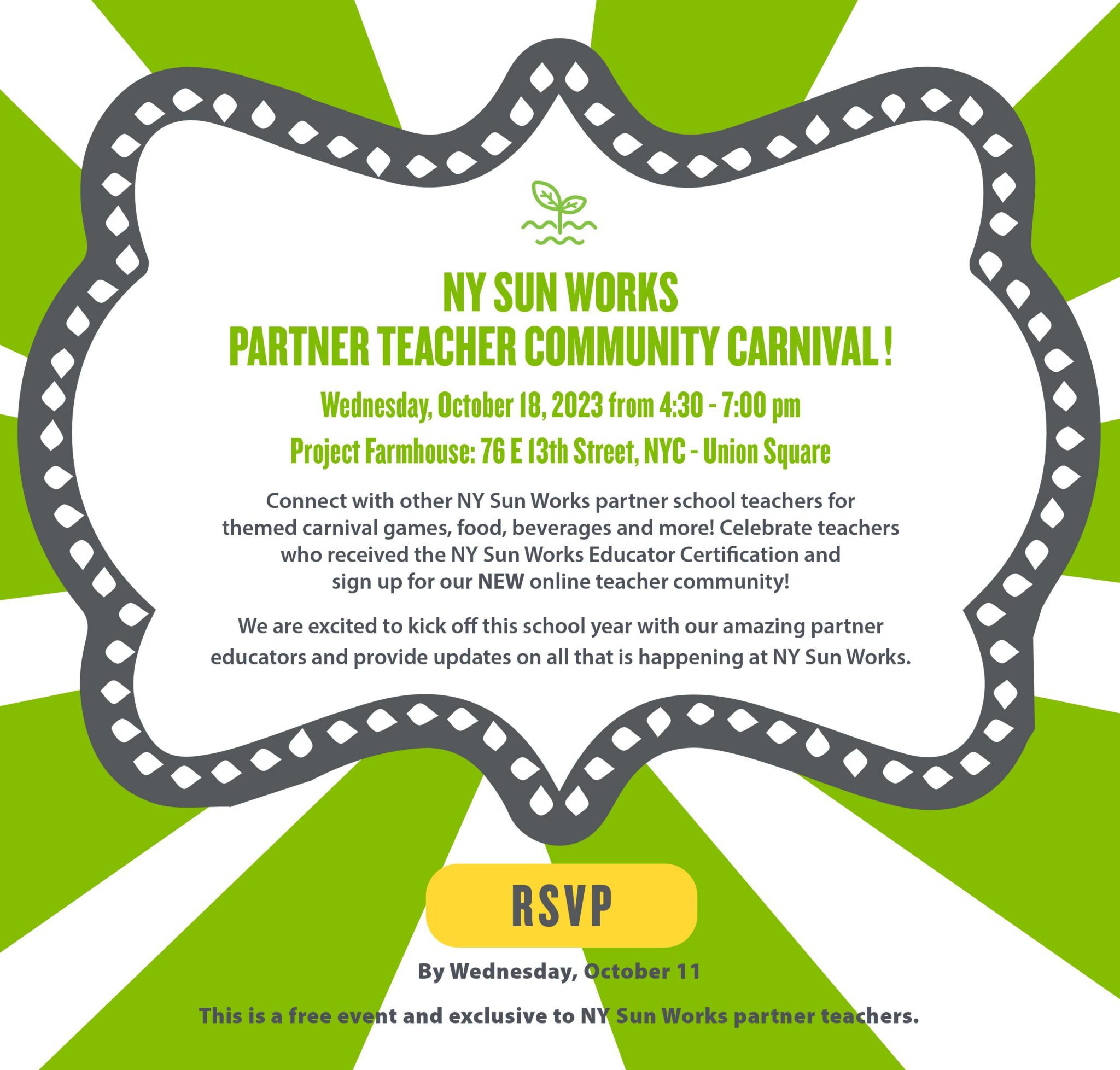 NY SUN WORKS
PARTNER TEACHER COMMUNITY CARNIVAL!

Wednesday, October 18, 2023 from 4:30 - 7:00 pm

Project Farmhouse: 76 E 13th Street, NYC - Union Square

Connect with other NY Sun Works partner school teachers for themed carnival games, food, beverages and more! Celebrate teachers who received the NY Sun Works Educator Certification and sign up for our NEW online teacher community!

We are excited to kick off this school year with our amazing partner educators and provide updates on all that is happening at NY Sun Works.

RSVP

By Wednesday, October 11

This is a free event and exclusive to NY Sun Works partner teachers.